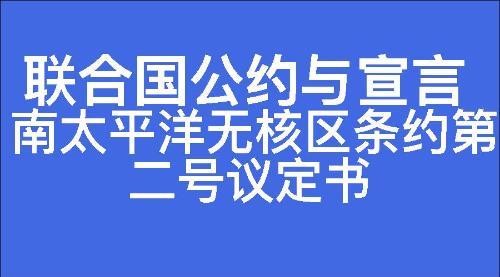 联合国公约与宣言

南太平洋无核区条约第二号议定书